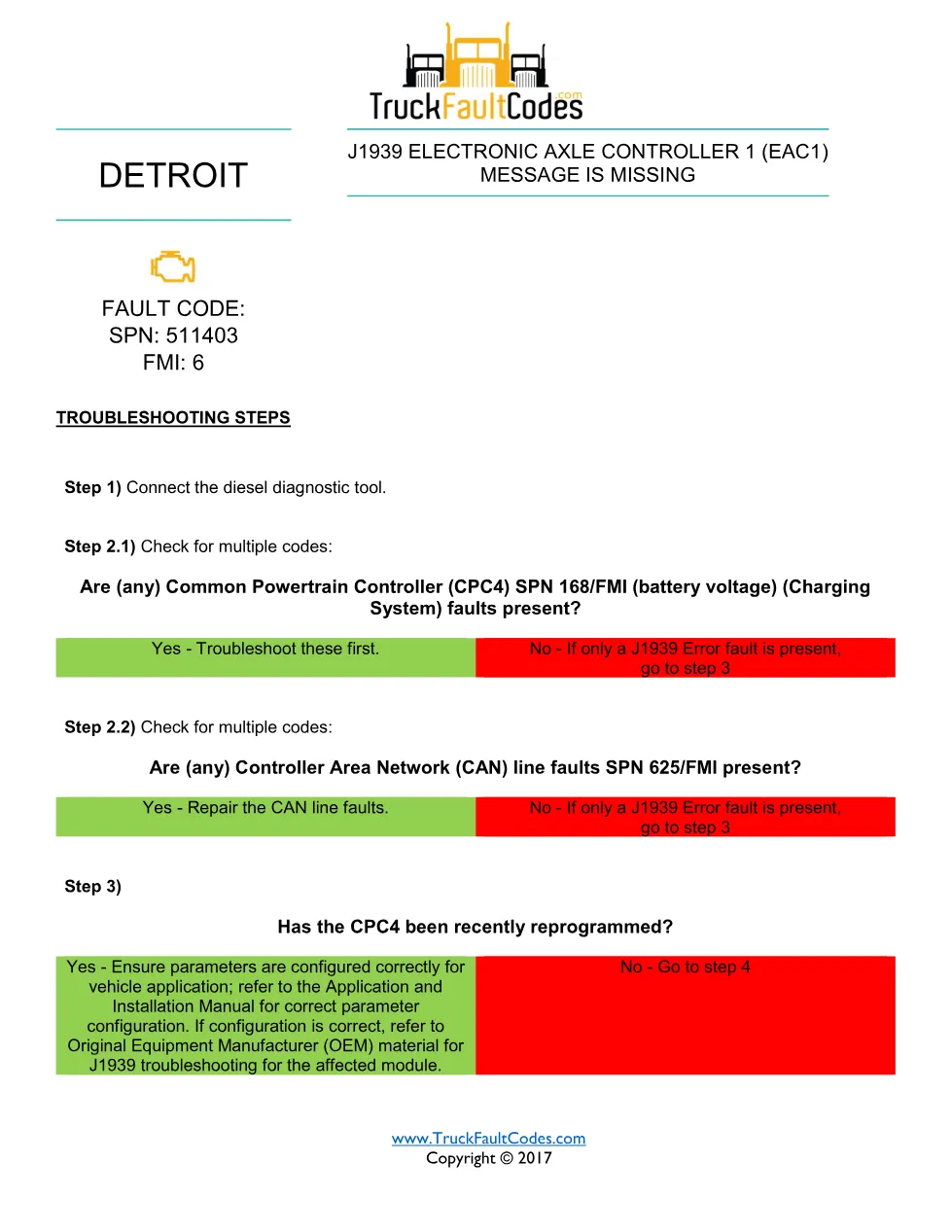 TruckFaultCodes.com

DETROIT

J1939 ELECTRONIC AXLE CONTROLLER 1 (EAC1) MESSAGE IS MISSING

FAULT CODE:
SPN: 511403
FMI: 6

TROUBLESHOOTING STEPS

Step 1) Connect the diesel diagnostic tool.

Step 2.1) Check for multiple codes:

Are (any) Common Powertrain Controller (CPC4) SPN 168/FMI (battery voltage) (Charging System) faults present?

| Yes - Troubleshoot these first. | No - If only a J1939 Error fault is present, go to step 3 |
|---|---|

Step 2.2) Check for multiple codes:

Are (any) Controller Area Network (CAN) line faults SPN 625/FMI present?

| Yes - Repair the CAN line faults. | No - If only a J1939 Error fault is present, go to step 3 |
|---|---|

Step 3)

Has the CPC4 been recently reprogrammed?

| Yes - Ensure parameters are configured correctly for vehicle application; refer to the Application and Installation Manual for correct parameter configuration. If configuration is correct, refer to Original Equipment Manufacturer (OEM) material for J1939 troubleshooting for the affected module. | No - Go to step 4 |
|---|---|

www.TruckFaultCodes.com
Copyright © 2017